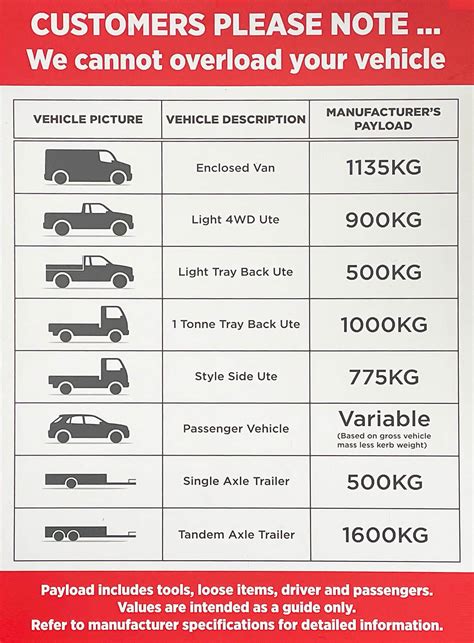 CUSTOMERS PLEASE NOTE ...
We cannot overload your vehicle

| VEHICLE PICTURE | VEHICLE DESCRIPTION | MANUFACTURER'S PAYLOAD |
|---|---|---|
| | Enclosed Van | 1135KG |
| | Light 4WD Ute | 900KG |
| | Light Tray Back Ute | 500KG |
| | 1 Tonne Tray Back Ute | 1000KG |
| | Style Side Ute | 775KG |
| | Passenger Vehicle | Variable (Based on gross vehicle mass less kerb weight) |
| | Single Axle Trailer | 500KG |
| | Tandem Axle Trailer | 1600KG |

Payload includes tools, loose items, driver and passengers.
Values are intended as a guide only.
Refer to manufacturer specifications for detailed information.